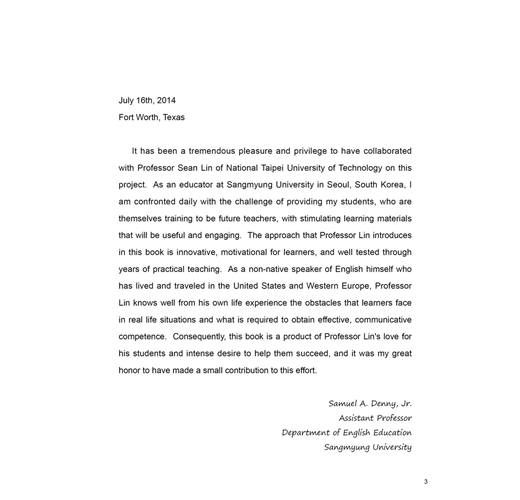 July 16th, 2014
Fort Worth, Texas

It has been a tremendous pleasure and privilege to have collaborated with Professor Sean Lin of National Taipei University of Technology on this project. As an educator at Sangmyung University in Seoul, South Korea, I am confronted daily with the challenge of providing my students, who are themselves training to be future teachers, with stimulating learning materials that will be useful and engaging. The approach that Professor Lin introduces in this book is innovative, motivational for learners, and well tested through years of practical teaching. As a non-native speaker of English himself who has lived and traveled in the United States and Western Europe, Professor Lin knows well from his own life experience the obstacles that learners face in real life situations and what is required to obtain effective, communicative competence. Consequently, this book is a product of Professor Lin's love for his students and intense desire to help them succeed, and it was my great honor to have made a small contribution to this effort.

Samuel A. Denny, Jr.
Assistant Professor
Department of English Education
Sangmyung University

3